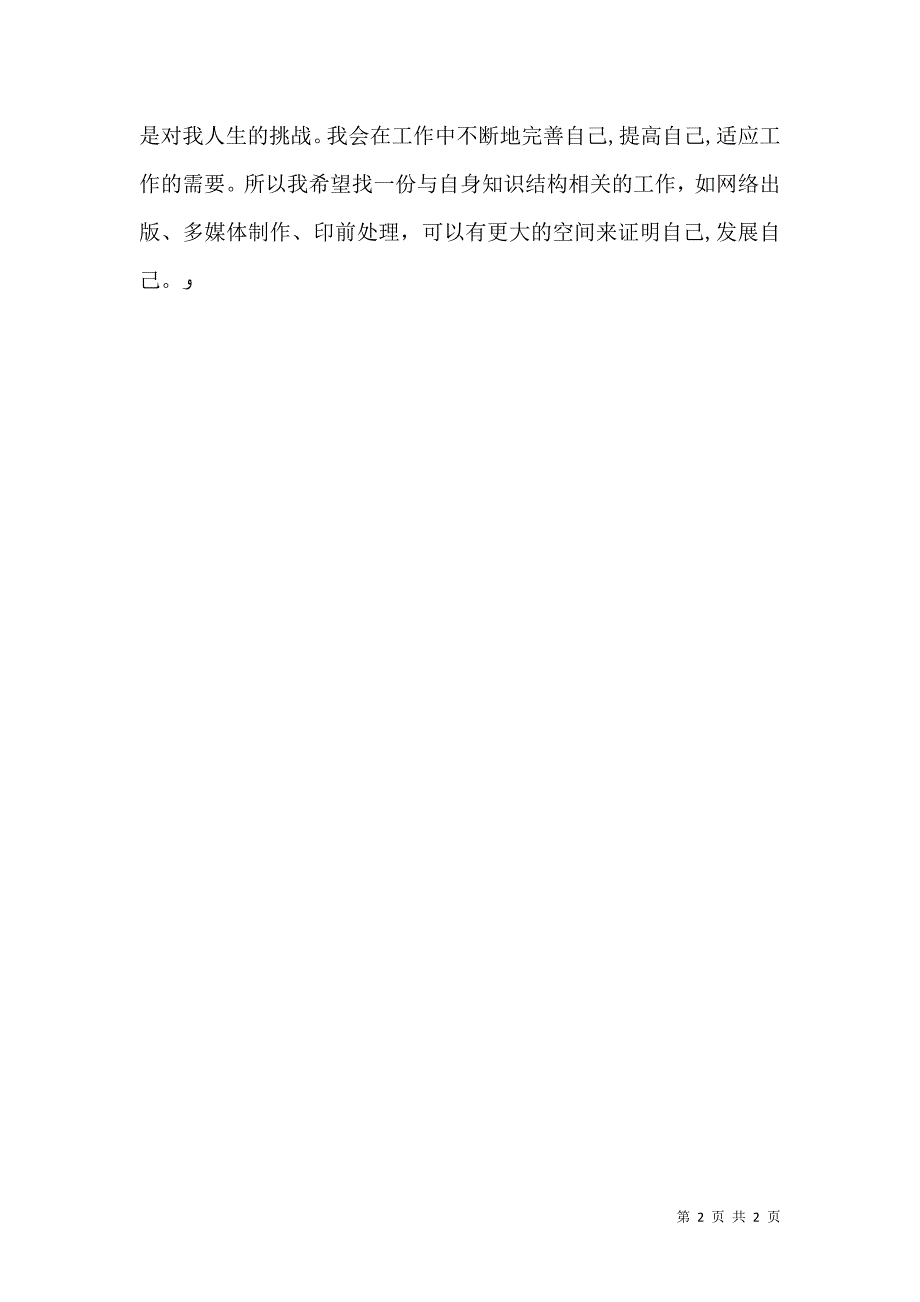 是对我人生的挑战。我会在工作中不断地完善自己,提高自己,适应工作的需要。所以我希望找一份与自身知识结构相关的工作，如网络出版、多媒体制作、印前处理，可以有更大的空间来证明自己,发展自己。و

第 2 页 共 2 页